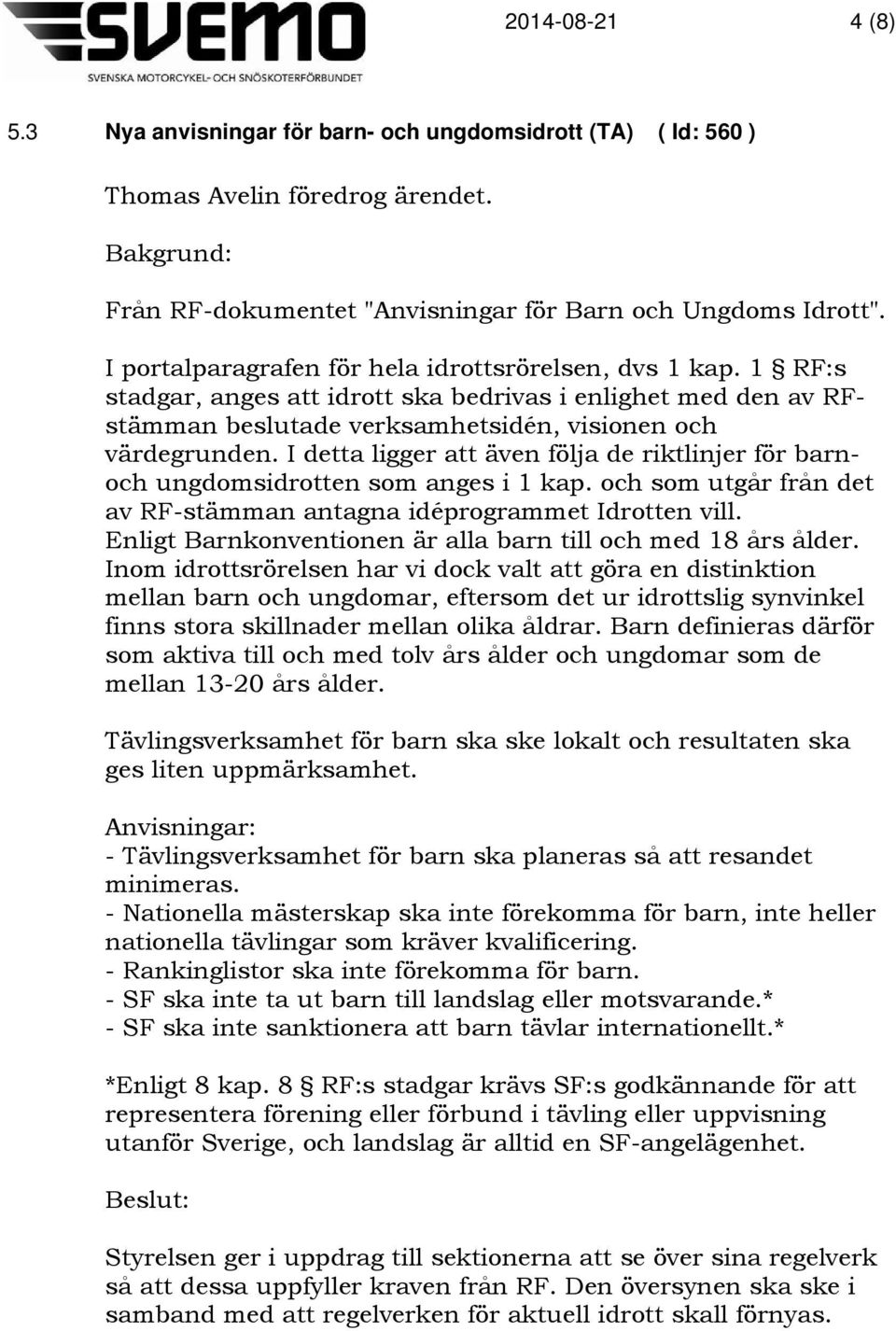 SVEMO
SVENSKA MOTORCYKEL- OCH SNÖSKOTERFÖRBUNDET

2014-08-21 4 (8)

5.3 Nya anvisningar för barn- och ungdomsidrott (TA) ( Id: 560 )

Thomas Avelin föredrog ärendet.

Bakgrund:

Från RF-dokumentet "Anvisningar för Barn och Ungdoms Idrott".

I portalparagrafen för hela idrottsrörelsen, dvs 1 kap. 1 § RF:s stadgar, anges att idrott ska bedrivas i enlighet med den av RF-stämman beslutade verksamhetsidén, visionen och värdegrunden. I detta ligger att även följa de riktlinjer för barn- och ungdomsidrotten som anges i 1 kap. och som utgår från det av RF-stämman antagna idéprogrammet Idrotten vill. Enligt Barnkonventionen är alla barn till och med 18 års ålder. Inom idrottsrörelsen har vi dock valt att göra en distinktion mellan barn och ungdomar, eftersom det ur idrottslig synvinkel finns stora skillnader mellan olika åldrar. Barn definieras därför som aktiva till och med tolv års ålder och ungdomar som de mellan 13-20 års ålder.

Tävlingsverksamhet för barn ska ske lokalt och resultaten ska ges liten uppmärksamhet.

Anvisningar:
- Tävlingsverksamhet för barn ska planeras så att resandet minimeras.
- Nationella mästerskap ska inte förekomma för barn, inte heller nationella tävlingar som kräver kvalificering.
- Rankinglistor ska inte förekomma för barn.
- SF ska inte ta ut barn till landslag eller motsvarande.*
- SF ska inte sanktionera att barn tävlar internationellt.*

*Enligt 8 kap. 8 § RF:s stadgar krävs SF:s godkännande för att representera förening eller förbund i tävling eller uppvisning utanför Sverige, och landslag är alltid en SF-angelägenhet.

Beslut:

Styrelsen ger i uppdrag till sektionerna att se över sina regelverk så att dessa uppfyller kraven från RF. Den översynen ska ske i samband med att regelverken för aktuell idrott skall förnyas.